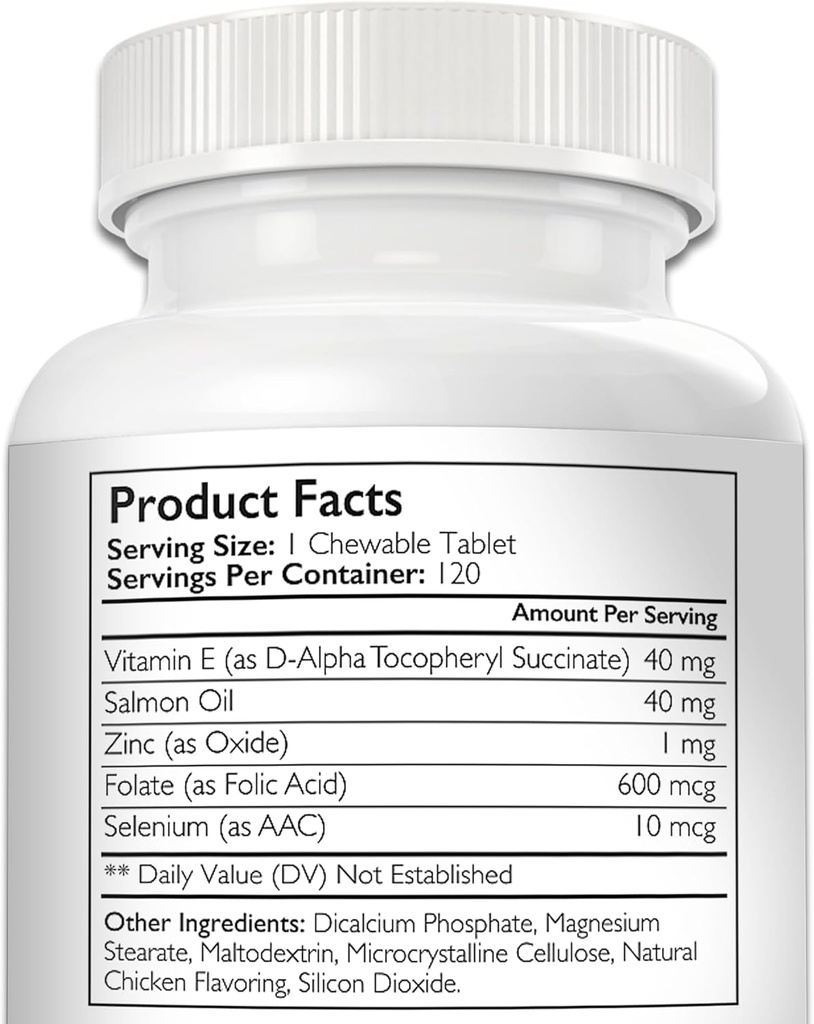 Product Facts
Serving Size: 1 Chewable Tablet
Servings Per Container: 120

| | Amount Per Serving |
|---|---|
| Vitamin E (as D-Alpha Tocopheryl Succinate) | 40 mg |
| Salmon Oil | 40 mg |
| Zinc (as Oxide) | 1 mg |
| Folate (as Folic Acid) | 600 mcg |
| Selenium (as AAC) | 10 mcg |

** Daily Value (DV) Not Established

Other Ingredients: Dicalcium Phosphate, Magnesium Stearate, Maltodextrin, Microcrystalline Cellulose, Natural Chicken Flavoring, Silicon Dioxide.